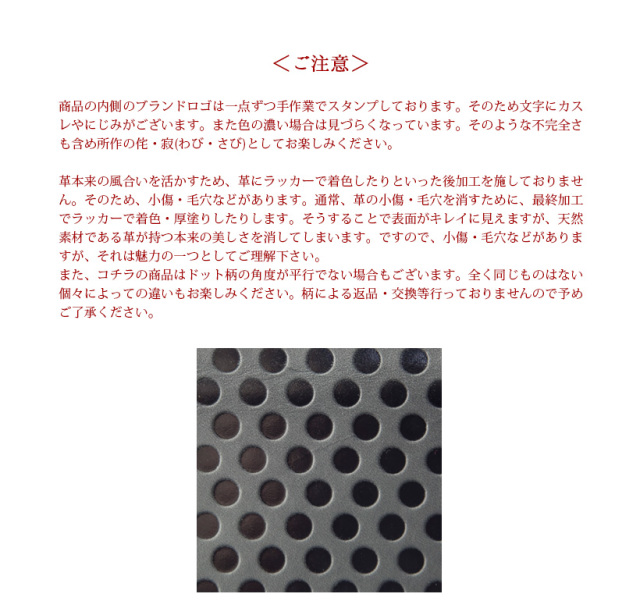 ＜ご注意＞

商品の内側のブランドロゴは一点ずつ手作業でスタンプしております。そのため文字にカスレやにじみがございます。また色の濃い場合は見づらくなっています。そのような不完全さも含め所作の侘・寂(わび・さび)としてお楽しみください。

革本来の風合いを活かすため、革にラッカーで着色したりといった後加工を施しておりません。そのため、小傷・毛穴などがあります。通常、革の小傷・毛穴を消すために、最終加工でラッカーで着色・厚塗りしたりします。そうすることで表面がキレイに見えますが、天然素材である革が持つ本来の美しさを消してしまいます。ですので、小傷・毛穴などがありますが、それは魅力の一つとしてご理解下さい。
また、コチラの商品はドット柄の角度が平行でない場合もございます。全く同じものはない個々によっての違いもお楽しみください。柄による返品・交換等行っておりませんので予めご了承ください。